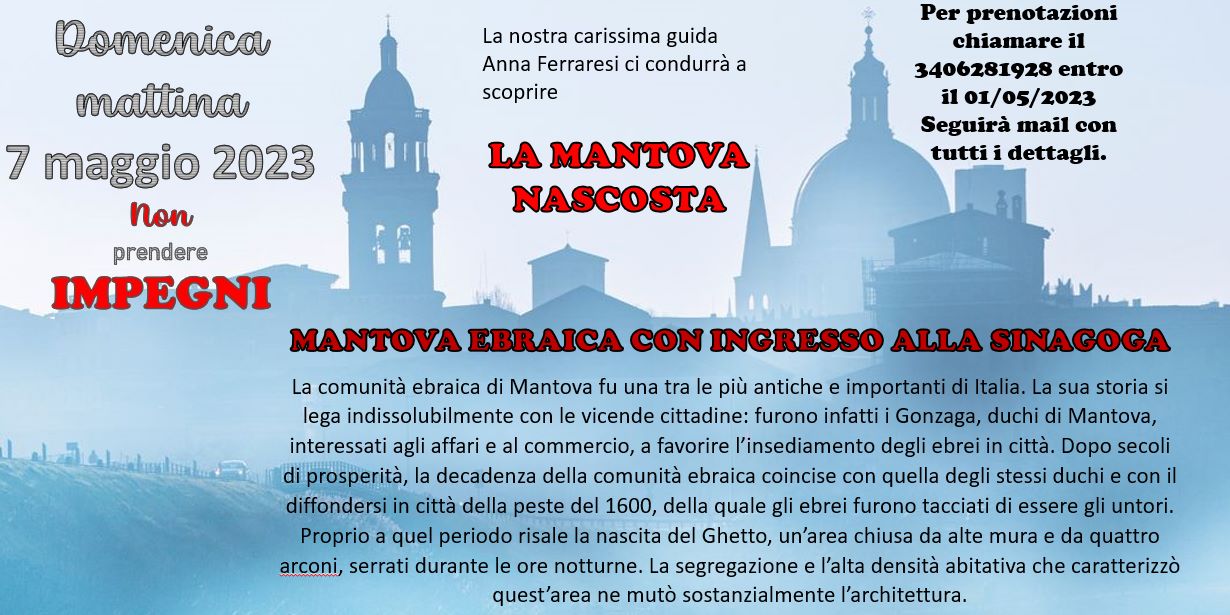 Domenica mattina 7 maggio 2023

Non

prendere

IMPEGNI

La nostra carissima guida Anna Ferraresi ci condurrà a scoprire

LA MANTOVA NASCOSTA

Per prenotazioni chiamare il 3406281928 entro il 01/05/2023 Seguirà mail con tutti i dettagli.

MANTOVA EBRAICA CON INGRESSO ALLA SINAGOGA

La comunità ebraica di Mantova fu una tra le più antiche e importanti di Italia. La sua storia si lega indissolubilmente con le vicende cittadine: furono infatti i Gonzaga, duchi di Mantova, interessati agli affari e al commercio, a favorire l'insediamento degli ebrei in città. Dopo secoli di prosperità, la decadenza della comunità ebraica coincise con quella degli stessi duchi e con il diffondersi in città della peste del 1600, della quale gli ebrei furono tacciati di essere gli untori. Proprio a quel periodo risale la nascita del Ghetto, un'area chiusa da alte mura e da quattro arconi, serrati durante le ore notturne. La segregazione e l'alta densità abitativa che caratterizzò quest'area ne mutò sostanzialmente l'architettura.